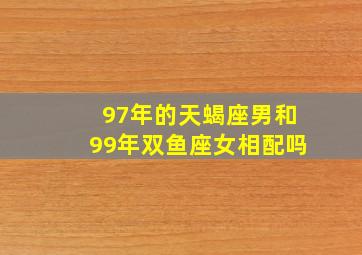 97年的天蝎座男和
99年双鱼座女相配吗